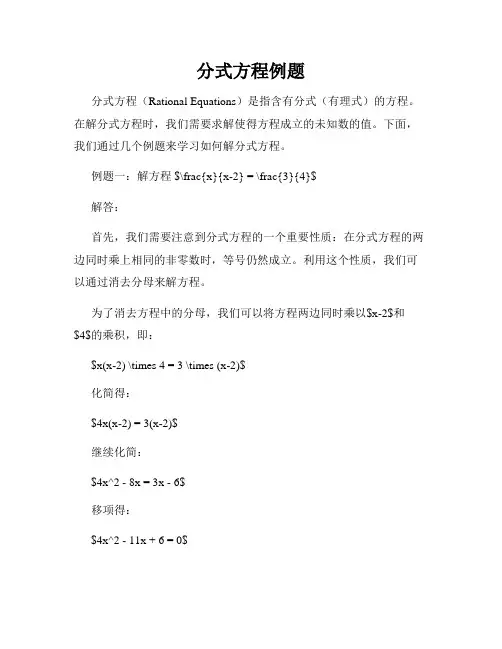 分式方程例题

分式方程（Rational Equations）是指含有分式（有理式）的方程。在解分式方程时，我们需要求解使得方程成立的未知数的值。下面，我们通过几个例题来学习如何解分式方程。

例题一：解方程 $\frac{x}{x-2} = \frac{3}{4}$

解答：

首先，我们需要注意到分式方程的一个重要性质：在分式方程的两边同时乘上相同的非零数时，等号仍然成立。利用这个性质，我们可以通过消去分母来解方程。

为了消去方程中的分母，我们可以将方程两边同时乘以$x-2$和$4$的乘积，即：

$x(x-2) \times 4 = 3 \times (x-2)$

化简得：

$4x(x-2) = 3(x-2)$

继续化简：

$4x^2 - 8x = 3x - 6$

移项得：

$4x^2 - 11x + 6 = 0$